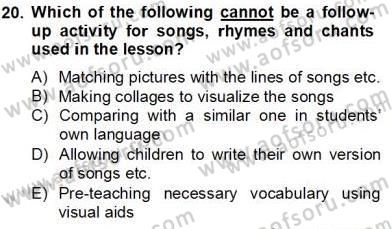 20. Which of the following cannot be a follow-up activity for songs, rhymes and chants used in the lesson?

A) Matching pictures with the lines of songs etc.
B) Making collages to visualize the songs
C) Comparing with a similar one in students' own language
D) Allowing children to write their own version of songs etc.
E) Pre-teaching necessary vocabulary using visual aids

www.aofsoru.com